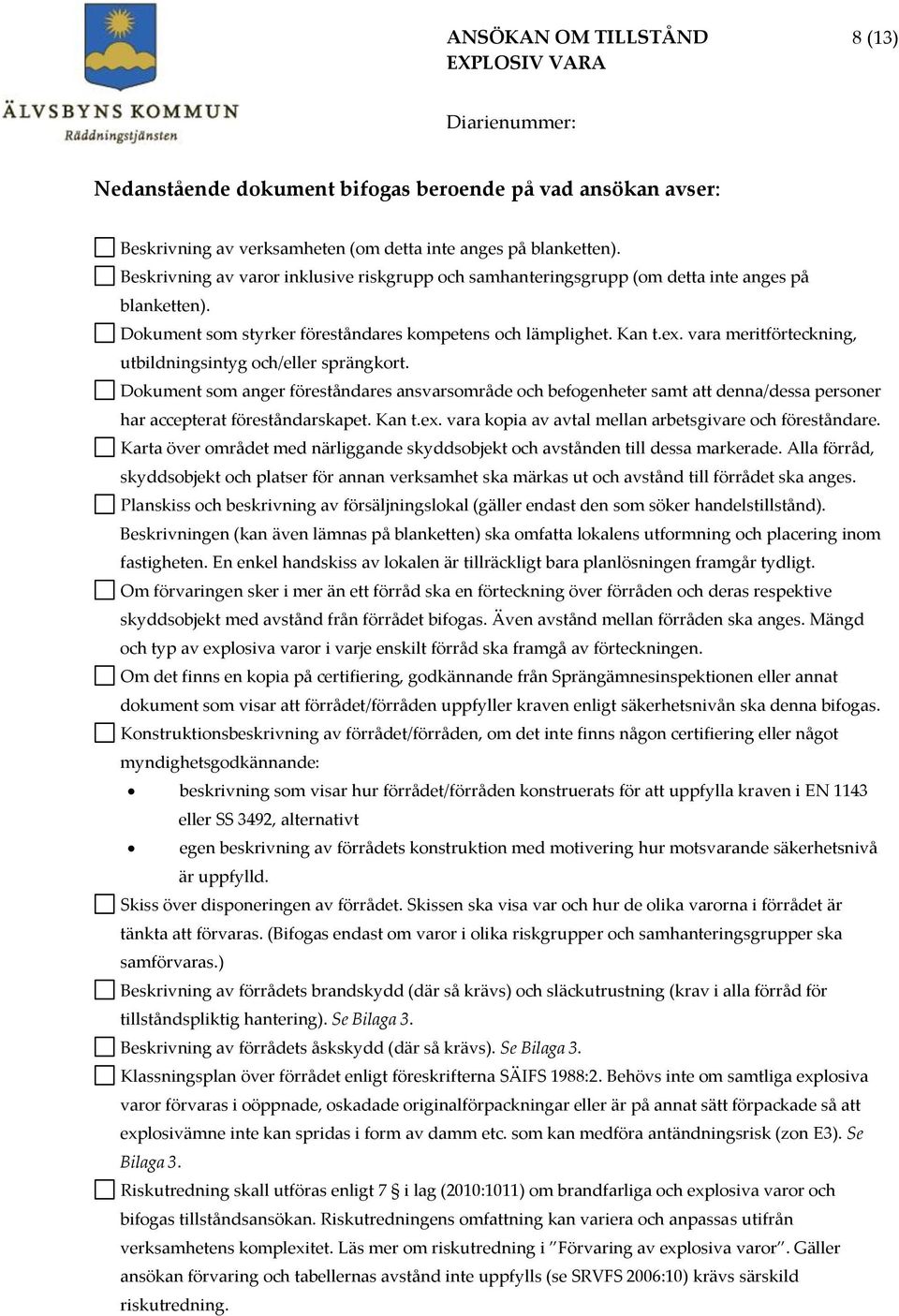 ÄLVSBYNS KOMMUN
Räddningstjänsten

ANSÖKAN OM TILLSTÅND
EXPLOSIV VARA

8 (13)

Diarienummer:

Nedanstående dokument bifogas beroende på vad ansökan avser:

☐ Beskrivning av verksamheten (om detta inte anges på blanketten).
☐ Beskrivning av varor inklusive riskgrupp och samhanteringsgrupp (om detta inte anges på blanketten).
☐ Dokument som styrker föreståndares kompetens och lämplighet. Kan t.ex. vara meritförteckning, utbildningsintyg och/eller sprängkort.
☐ Dokument som anger föreståndares ansvarsområde och befogenheter samt att denna/dessa personer har accepterat föreståndarskapet. Kan t.ex. vara kopia av avtal mellan arbetsgivare och föreståndare.
☐ Karta över området med närliggande skyddsobjekt och avstånden till dessa markerade. Alla förråd, skyddsobjekt och platser för annan verksamhet ska märkas ut och avstånd till förrådet ska anges.
☐ Planskiss och beskrivning av försäljningslokal (gäller endast den som söker handelstillstånd). Beskrivningen (kan även lämnas på blanketten) ska omfatta lokalens utformning och placering inom fastigheten. En enkel handskiss av lokalen är tillräckligt bara planlösningen framgår tydligt.
☐ Om förvaringen sker i mer än ett förråd ska en förteckning över förråden och deras respektive skyddsobjekt med avstånd från förrådet bifogas. Även avstånd mellan förråden ska anges. Mängd och typ av explosiva varor i varje enskilt förråd ska framgå av förteckningen.
☐ Om det finns en kopia på certifiering, godkännande från Sprängämnesinspektionen eller annat dokument som visar att förrådet/förråden uppfyller kraven enligt säkerhetsnivån ska denna bifogas.
☐ Konstruktionsbeskrivning av förrådet/förråden, om det inte finns någon certifiering eller något myndighetsgodkännande:
• beskrivning som visar hur förrådet/förråden konstruerats för att uppfylla kraven i EN 1143 eller SS 3492, alternativt
• egen beskrivning av förrådets konstruktion med motivering hur motsvarande säkerhetsnivå är uppfylld.
☐ Skiss över disponeringen av förrådet. Skissen ska visa var och hur de olika varorna i förrådet är tänkta att förvaras. (Bifogas endast om varor i olika riskgrupper och samhanteringsgrupper ska samförvaras.)
☐ Beskrivning av förrådets brandskydd (där så krävs) och släckutrustning (krav i alla förråd för tillståndspliktig hantering). Se Bilaga 3.
☐ Beskrivning av förrådets åskskydd (där så krävs). Se Bilaga 3.
☐ Klassningsplan över förrådet enligt föreskrifterna SÄIFS 1988:2. Behövs inte om samtliga explosiva varor förvaras i oöppnade, oskadade originalförpackningar eller är på annat sätt förpackade så att explosivämne inte kan spridas i form av damm etc. som kan medföra antändningsrisk (zon E3). Se Bilaga 3.
☐ Riskutredning skall utföras enligt 7 § i lag (2010:1011) om brandfarliga och explosiva varor och bifogas tillståndsansökan. Riskutredningens omfattning kan variera och anpassas utifrån verksamhetens komplexitet. Läs mer om riskutredning i ”Förvaring av explosiva varor”. Gäller ansökan förvaring och tabellernas avstånd inte uppfylls (se SRVFS 2006:10) krävs särskild riskutredning.